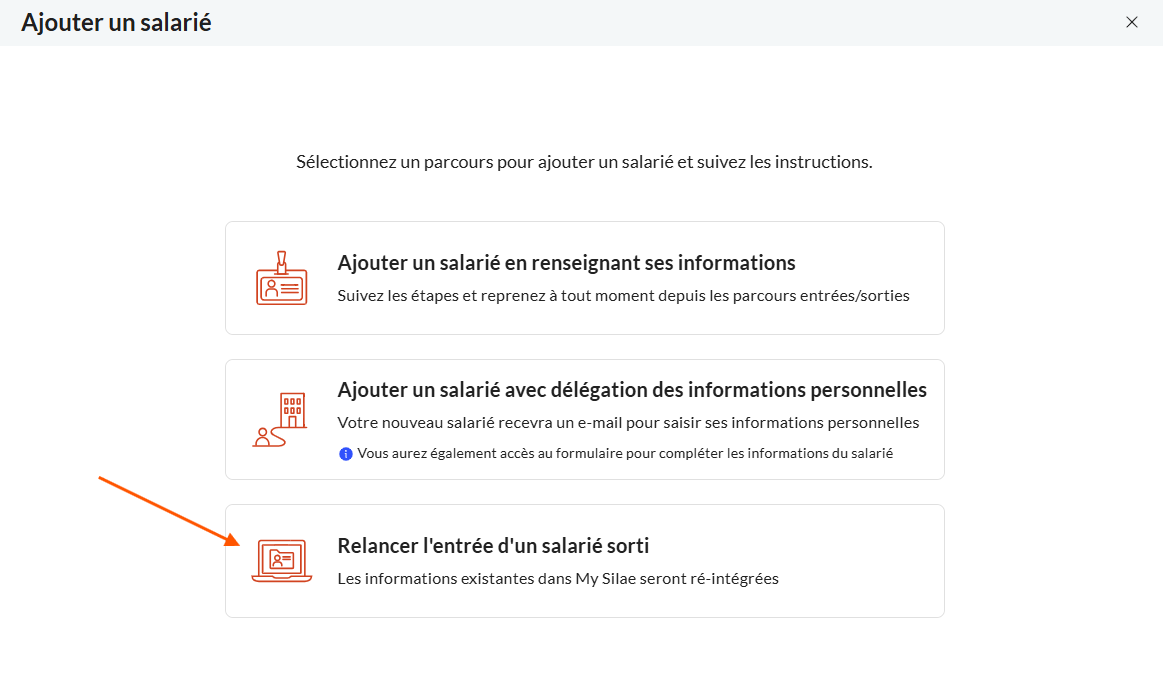 Ajouter un salarié

×

Sélectionnez un parcours pour ajouter un salarié et suivez les instructions.

Ajouter un salarié en renseignant ses informations
Suivez les étapes et reprenez à tout moment depuis les parcours entrées/sorties

Ajouter un salarié avec délégation des informations personnelles
Votre nouveau salarié recevra un e-mail pour saisir ses informations personnelles
Vous aurez également accès au formulaire pour compléter les informations du salarié

Relancer l'entrée d'un salarié sorti
Les informations existantes dans My Silae seront ré-intégrées